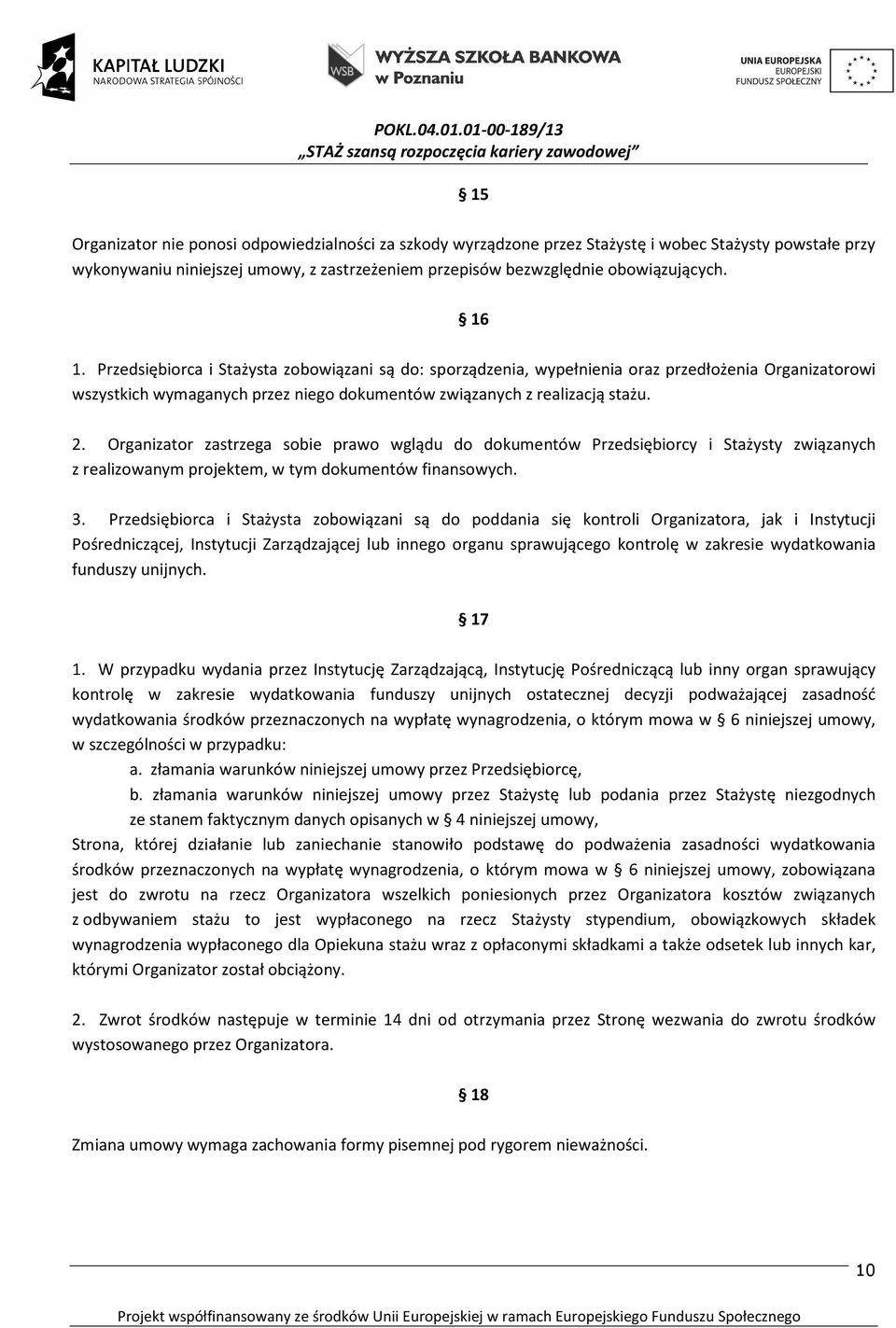 KAPITAŁ LUDZKI
NARODOWA STRATEGIA SPÓJNOŚCI

WSB WYŻSZA SZKOŁA BANKOWA
w Poznaniu

UNIA EUROPEJSKA
EUROPEJSKI
FUNDUSZ SPOŁECZNY

POKL.04.01.01-00-189/13
„STAŻ szansą rozpoczęcia kariery zawodowej”

§ 15

Organizator nie ponosi odpowiedzialności za szkody wyrządzone przez Stażystę i wobec Stażysty powstałe przy wykonywaniu niniejszej umowy, z zastrzeżeniem przepisów bezwzględnie obowiązujących.

§ 16

1. Przedsiębiorca i Stażysta zobowiązani są do: sporządzenia, wypełnienia oraz przedłożenia Organizatorowi wszystkich wymaganych przez niego dokumentów związanych z realizacją stażu.

2. Organizator zastrzega sobie prawo wglądu do dokumentów Przedsiębiorcy i Stażysty związanych z realizowanym projektem, w tym dokumentów finansowych.

3. Przedsiębiorca i Stażysta zobowiązani są do poddania się kontroli Organizatora, jak i Instytucji Pośredniczącej, Instytucji Zarządzającej lub innego organu sprawującego kontrolę w zakresie wydatkowania funduszy unijnych.

§ 17

1. W przypadku wydania przez Instytucję Zarządzającą, Instytucję Pośredniczącą lub inny organ sprawujący kontrolę w zakresie wydatkowania funduszy unijnych ostatecznej decyzji podważającej zasadność wydatkowania środków przeznaczonych na wypłatę wynagrodzenia, o którym mowa w § 6 niniejszej umowy, w szczególności w przypadku:
a. złamania warunków niniejszej umowy przez Przedsiębiorcę,
b. złamania warunków niniejszej umowy przez Stażystę lub podania przez Stażystę niezgodnych ze stanem faktycznym danych opisanych w § 4 niniejszej umowy,
Strona, której działanie lub zaniechanie stanowiło podstawę do podważenia zasadności wydatkowania środków przeznaczonych na wypłatę wynagrodzenia, o którym mowa w § 6 niniejszej umowy, zobowiązana jest do zwrotu na rzecz Organizatora wszelkich poniesionych przez Organizatora kosztów związanych z odbywaniem stażu to jest wypłaconego na rzecz Stażysty stypendium, obowiązkowych składek wynagrodzenia wypłaconego dla Opiekuna stażu wraz z opłaconymi składkami a także odsetek lub innych kar, którymi Organizator został obciążony.

2. Zwrot środków następuje w terminie 14 dni od otrzymania przez Stronę wezwania do zwrotu środków wystosowanego przez Organizatora.

§ 18

Zmiana umowy wymaga zachowania formy pisemnej pod rygorem nieważności.

10

Projekt współfinansowany ze środków Unii Europejskiej w ramach Europejskiego Funduszu Społecznego